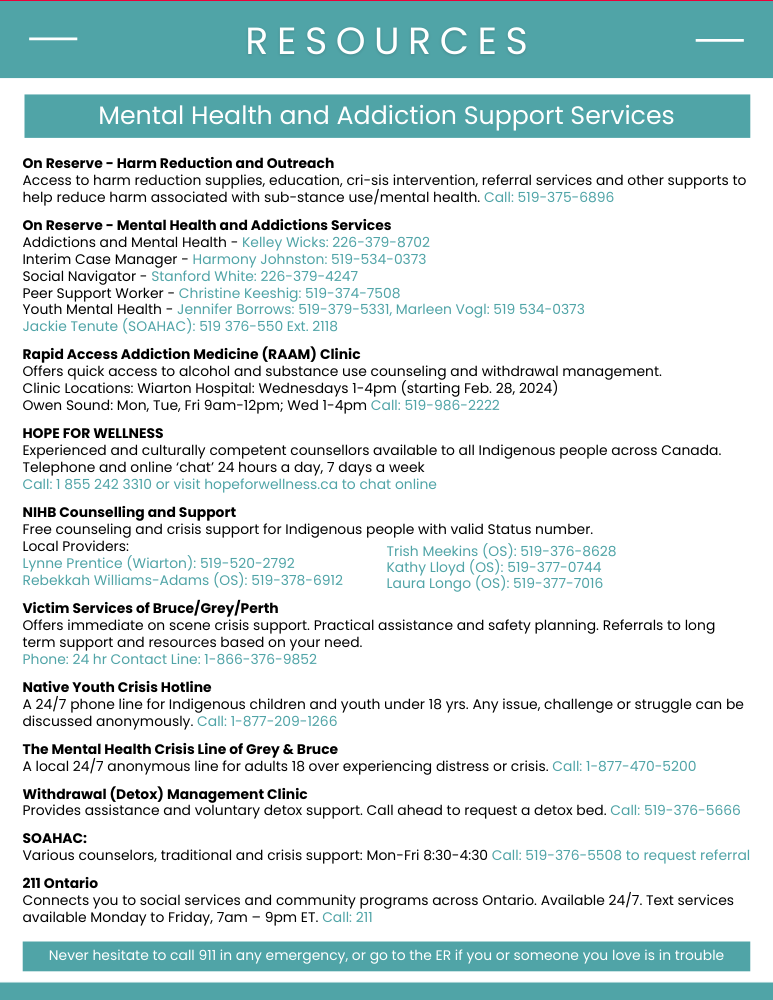 RESOURCES

Mental Health and Addiction Support Services

On Reserve - Harm Reduction and Outreach
Access to harm reduction supplies, education, cri-sis intervention, referral services and other supports to help reduce harm associated with sub-stance use/mental health. Call: 519-375-6896

On Reserve - Mental Health and Addictions Services
Addictions and Mental Health - Kelley Wicks: 226-379-8702
Interim Case Manager - Harmony Johnston: 519-534-0373
Social Navigator - Stanford White: 226-379-4247
Peer Support Worker - Christine Keeshig: 519-374-7508
Youth Mental Health - Jennifer Borrows: 519-379-5331, Marleen Vogl: 519 534-0373
Jackie Tenute (SOAHAC): 519 376-550 Ext. 2118

Rapid Access Addiction Medicine (RAAM) Clinic
Offers quick access to alcohol and substance use counseling and withdrawal management.
Clinic Locations: Wiarton Hospital: Wednesdays 1-4pm (starting Feb. 28, 2024)
Owen Sound: Mon, Tue, Fri 9am-12pm; Wed 1-4pm Call: 519-986-2222

HOPE FOR WELLNESS
Experienced and culturally competent counsellors available to all Indigenous people across Canada. Telephone and online 'chat' 24 hours a day, 7 days a week
Call: 1 855 242 3310 or visit hopeforwellness.ca to chat online

NIHB Counselling and Support
Free counseling and crisis support for Indigenous people with valid Status number.
Local Providers:
Lynne Prentice (Wiarton): 519-520-2792
Rebekkah Williams-Adams (OS): 519-378-6912

Trish Meekins (OS): 519-376-8628
Kathy Lloyd (OS): 519-377-0744
Laura Longo (OS): 519-377-7016

Victim Services of Bruce/Grey/Perth
Offers immediate on scene crisis support. Practical assistance and safety planning. Referrals to long term support and resources based on your need.
Phone: 24 hr Contact Line: 1-866-376-9852

Native Youth Crisis Hotline
A 24/7 phone line for Indigenous children and youth under 18 yrs. Any issue, challenge or struggle can be discussed anonymously. Call: 1-877-209-1266

The Mental Health Crisis Line of Grey & Bruce
A local 24/7 anonymous line for adults 18 over experiencing distress or crisis. Call: 1-877-470-5200

Withdrawal (Detox) Management Clinic
Provides assistance and voluntary detox support. Call ahead to request a detox bed. Call: 519-376-5666

SOAHAC:
Various counselors, traditional and crisis support: Mon-Fri 8:30-4:30 Call: 519-376-5508 to request referral

211 Ontario
Connects you to social services and community programs across Ontario. Available 24/7. Text services available Monday to Friday, 7am – 9pm ET. Call: 211

Never hesitate to call 911 in any emergency, or go to the ER if you or someone you love is in trouble